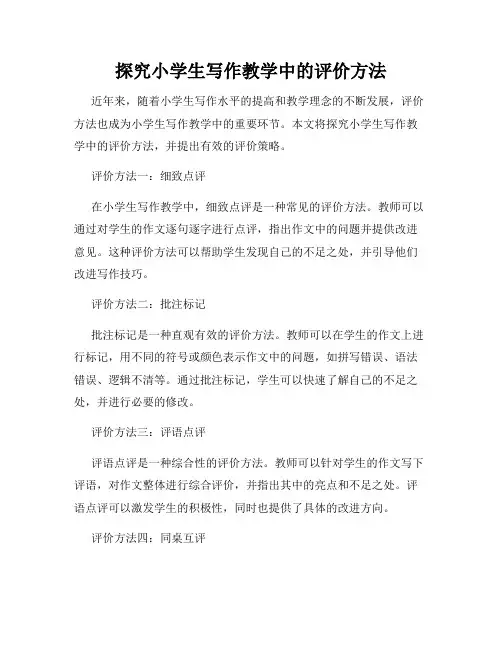 探究小学生写作教学中的评价方法

近年来，随着小学生写作水平的提高和教学理念的不断发展，评价方法也成为小学生写作教学中的重要环节。本文将探究小学生写作教学中的评价方法，并提出有效的评价策略。

评价方法一：细致点评

在小学生写作教学中，细致点评是一种常见的评价方法。教师可以通过对学生的作文逐句逐字进行点评，指出作文中的问题并提供改进意见。这种评价方法可以帮助学生发现自己的不足之处，并引导他们改进写作技巧。

评价方法二：批注标记

批注标记是一种直观有效的评价方法。教师可以在学生的作文上进行标记，用不同的符号或颜色表示作文中的问题，如拼写错误、语法错误、逻辑不清等。通过批注标记，学生可以快速了解自己的不足之处，并进行必要的修改。

评价方法三：评语点评

评语点评是一种综合性的评价方法。教师可以针对学生的作文写下评语，对作文整体进行综合评价，并指出其中的亮点和不足之处。评语点评可以激发学生的积极性，同时也提供了具体的改进方向。

评价方法四：同桌互评